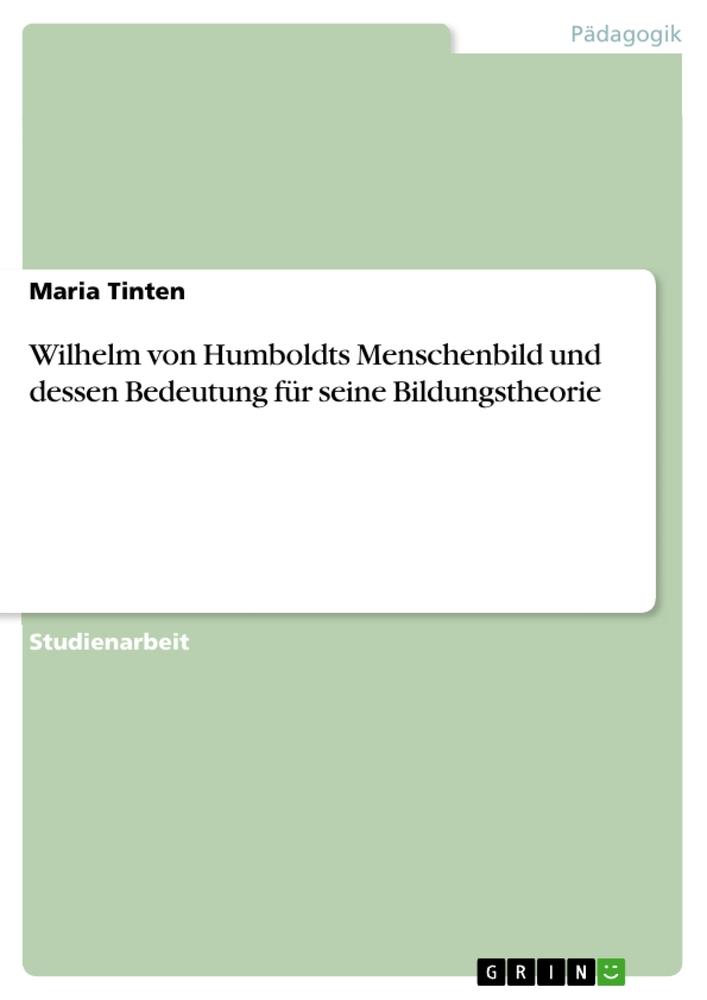 Pädagogik

Maria Tinten

Wilhelm von Humboldts Menschenbild und dessen Bedeutung für seine Bildungstheorie

Studienarbeit

GRIN